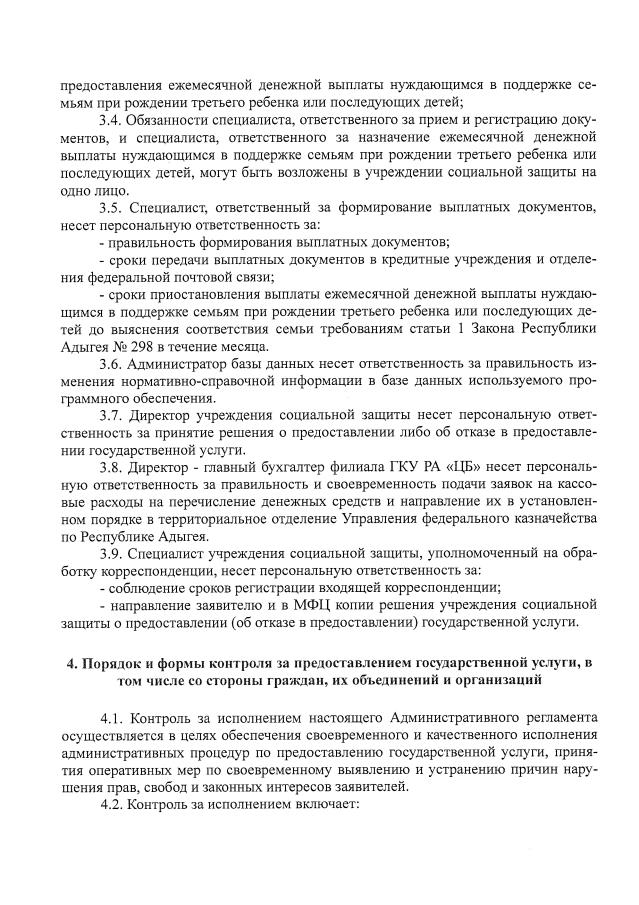 предоставления ежемесячной денежной выплаты нуждающимся в поддержке семьям при рождении третьего ребенка или последующих детей;

3.4. Обязанности специалиста, ответственного за прием и регистрацию документов, и специалиста, ответственного за назначение ежемесячной денежной выплаты нуждающимся в поддержке семьям при рождении третьего ребенка или последующих детей, могут быть возложены в учреждении социальной защиты на одно лицо.

3.5. Специалист, ответственный за формирование выплатных документов, несет персональную ответственность за:

- правильность формирования выплатных документов;

- сроки передачи выплатных документов в кредитные учреждения и отделения федеральной почтовой связи;

- сроки приостановления выплаты ежемесячной денежной выплаты нуждающимся в поддержке семьям при рождении третьего ребенка или последующих детей до выяснения соответствия семьи требованиям статьи 1 Закона Республики Адыгея № 298 в течение месяца.

3.6. Администратор базы данных несет ответственность за правильность изменения нормативно-справочной информации в базе данных используемого программного обеспечения.

3.7. Директор учреждения социальной защиты несет персональную ответственность за принятие решения о предоставлении либо об отказе в предоставлении государственной услуги.

3.8. Директор - главный бухгалтер филиала ГКУ РА «ЦБ» несет персональную ответственность за правильность и своевременность подачи заявок на кассовые расходы на перечисление денежных средств и направление их в установленном порядке в территориальное отделение Управления федерального казначейства по Республике Адыгея.

3.9. Специалист учреждения социальной защиты, уполномоченный на обработку корреспонденции, несет персональную ответственность за:

- соблюдение сроков регистрации входящей корреспонденции;

- направление заявителю и в МФЦ копии решения учреждения социальной защиты о предоставлении (об отказе в предоставлении) государственной услуги.

4. Порядок и формы контроля за предоставлением государственной услуги, в том числе со стороны граждан, их объединений и организаций

4.1. Контроль за исполнением настоящего Административного регламента осуществляется в целях обеспечения своевременного и качественного исполнения административных процедур по предоставлению государственной услуги, принятия оперативных мер по своевременному выявлению и устранению причин нарушения прав, свобод и законных интересов заявителей.

4.2. Контроль за исполнением включает: